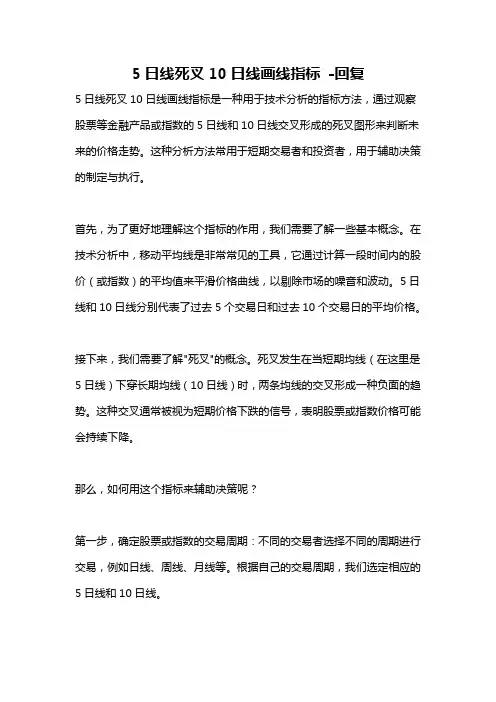 5 日线死叉 10 日线画线指标 -回复

5 日线死叉 10 日线画线指标是一种用于技术分析的指标方法，通过观察股票等金融产品或指数的 5 日线和 10 日线交叉形成的死叉图形来判断未来的价格走势。这种分析方法常用于短期交易者和投资者，用于辅助决策的制定与执行。

首先，为了更好地理解这个指标的作用，我们需要了解一些基本概念。在技术分析中，移动平均线是非常常见的工具，它通过计算一段时间内的股价（或指数）的平均值来平滑价格曲线，以剔除市场的噪音和波动。5 日线和 10 日线分别代表了过去 5 个交易日和过去 10 个交易日的平均价格。

接下来，我们需要了解"死叉"的概念。死叉发生在当短期均线（在这里是 5 日线）下穿长期均线（10 日线）时，两条均线的交叉形成一种负面的趋势。这种交叉通常被视为短期价格下跌的信号，表明股票或指数价格可能会持续下降。

那么，如何用这个指标来辅助决策呢？

第一步，确定股票或指数的交易周期：不同的交易者选择不同的周期进行交易，例如日线、周线、月线等。根据自己的交易周期，我们选定相应的 5 日线和 10 日线。